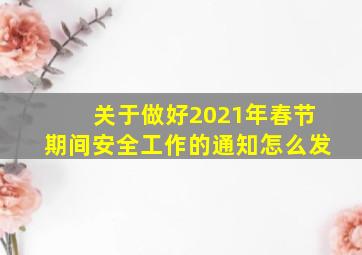 关于做好2021年春节期间安全工作的通知怎么发